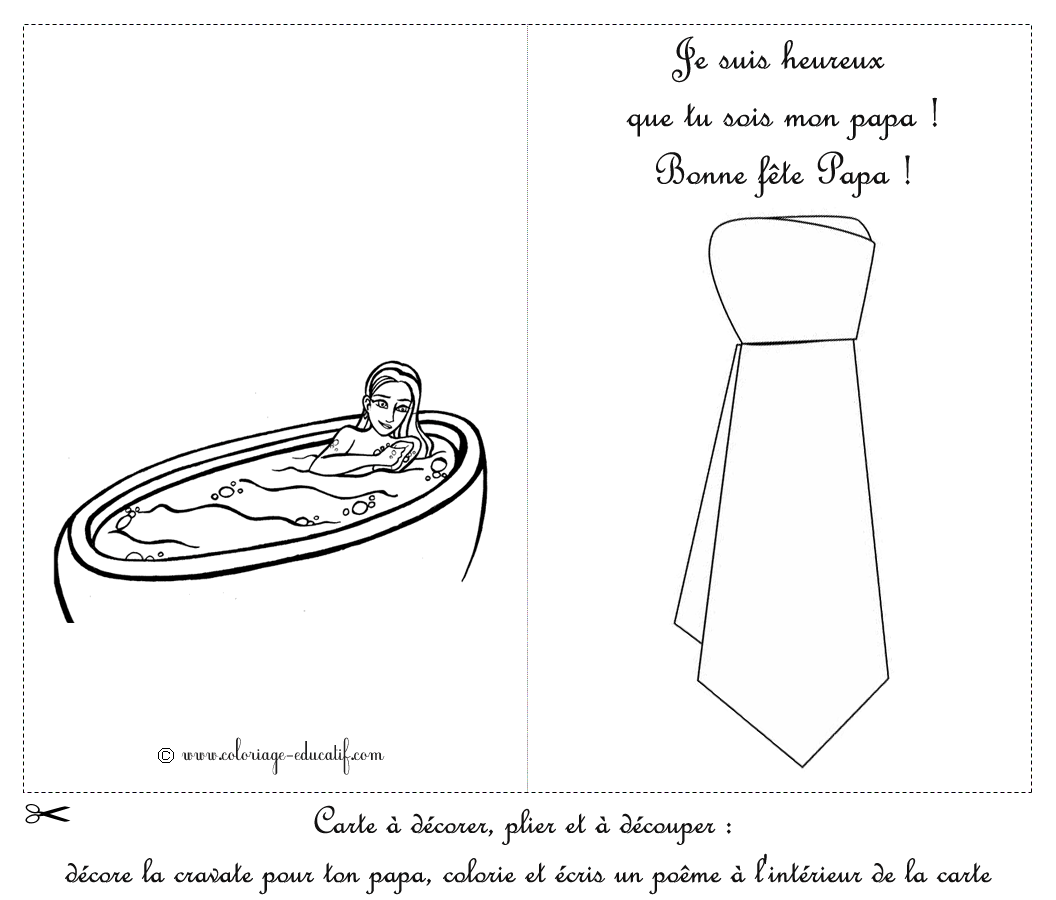 © www.coloriage-educatif.com

Je suis heureux
que tu sois mon papa !
Bonne fête Papa !

Carte à décorer, plier et à découper :
décore la cravate pour ton papa, colorie et écris un poême à l'intérieur de la carte